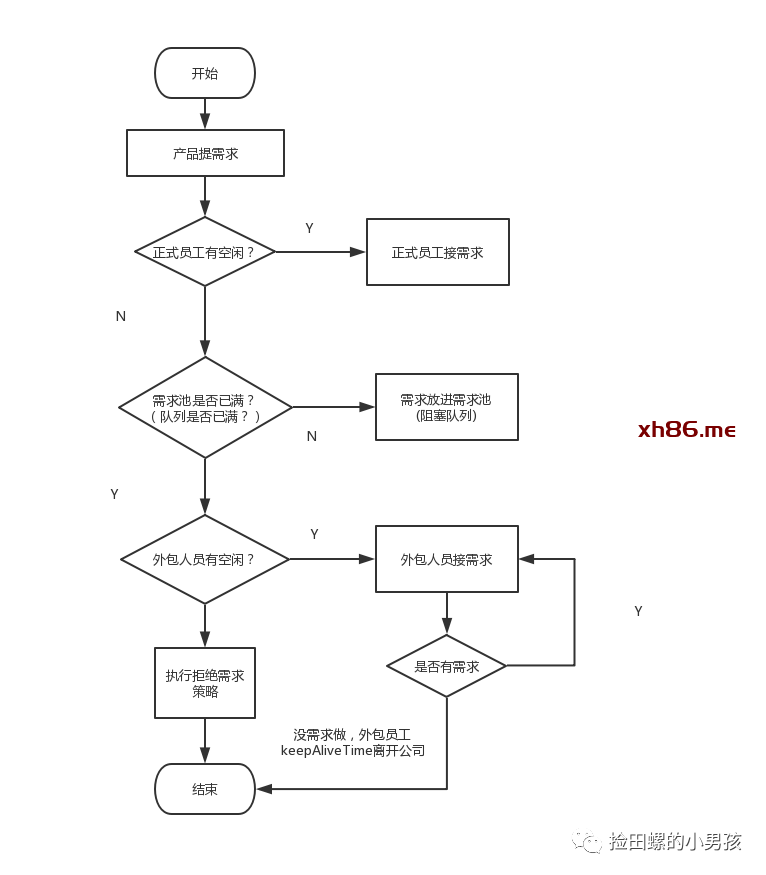 开始

产品提需求

正式员工有空闲？

Y

正式员工接需求

N

需求池是否已满？
（队列是否已满？）

N

需求放进需求池
(阻塞队列)

xh86.me

Y

外包人员有空闲？

Y

外包人员接需求

Y

是否有需求

执行拒绝需求策略

没需求做，外包员工 keepAliveTime离开公司

结束

捡田螺的小男孩